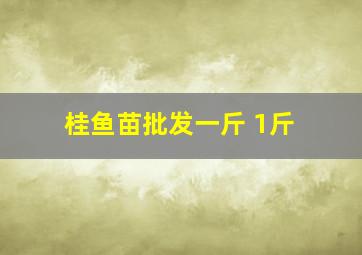 桂鱼苗批发一斤 1斤